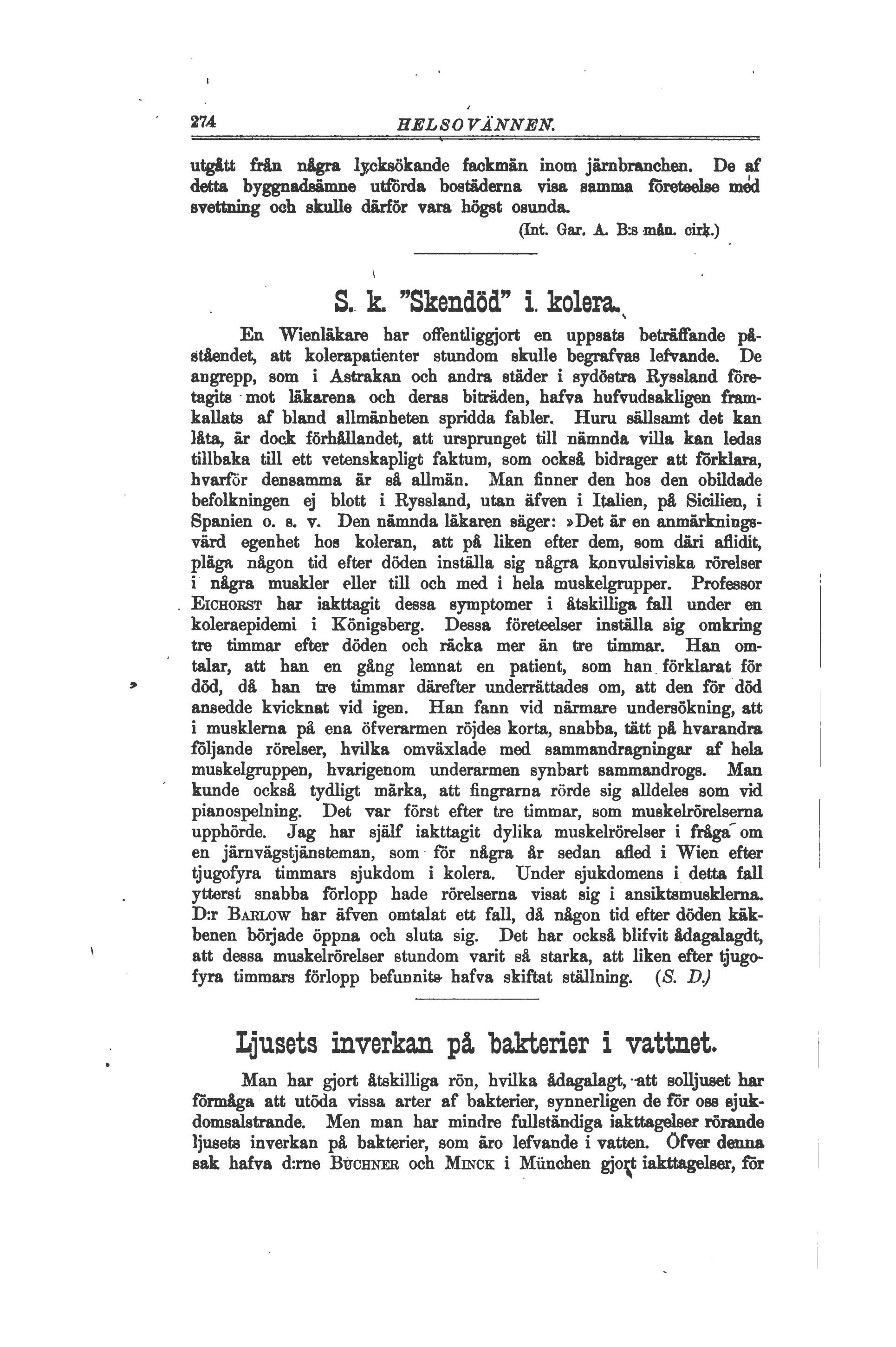 274 HELSOVÄNNEN.

utgått från några lycksökande fackmän inom järnbranchen. De af detta byggnadsämne utförda bostäderna visa samma företeelse med svettning och skulle därför vara högst osunda.

(Int. Gar. A. B:s mån. cirk.)

S. k. "Skendöd" i kolera.

En Wienläkare har offentliggjort en uppsats beträffande påståendet, att kolerapatienter stundom skulle begrafvas lefvande. De angrepp, som i Astrakan och andra städer i sydöstra Ryssland företagits mot läkarena och deras biträden, hafva hufvudsakligen framkallats af bland allmänheten spridda fabler. Huru sällsamt det kan låta, är dock förhållandet, att ursprunget till nämnda villa kan ledas tillbaka till ett vetenskapligt faktum, som också bidrager att förklara, hvarför densamma är så allmän. Man finner den hos den obildade befolkningen ej blott i Ryssland, utan äfven i Italien, på Sicilien, i Spanien o. s. v. Den nämnda läkaren säger: »Det är en anmärkningsvärd egenhet hos koleran, att på liken efter dem, som däri aflidit, pläga någon tid efter döden inställa sig några konvulsiviska rörelser i några muskler eller till och med i hela muskelgrupper. Professor EICHORST har iakttagit dessa symptomer i åtskilliga fall under en koleraepidemi i Königsberg. Dessa företeelser inställa sig omkring tre timmar efter döden och räcka mer än tre timmar. Han omtalar, att han en gång lemnat en patient, som han förklarat för död, då han tre timmar därefter underrättades om, att den för död ansedde kvicknat vid igen. Han fann vid närmare undersökning, att i musklerna på ena öfverarmen röjdes korta, snabba, tätt på hvarandra följande rörelser, hvilka omväxlade med sammandragningar af hela muskelgruppen, hvarigenom underarmen synbart sammandrogs. Man kunde också tydligt märka, att fingrarna rörde sig alldeles som vid pianospelning. Det var först efter tre timmar, som muskelrörelserna upphörde. Jag har själf iakttagit dylika muskelrörelser i fråga om en järnvägstjänsteman, som för några år sedan afled i Wien efter tjugofyra timmars sjukdom i kolera. Under sjukdomens i detta fall ytterst snabba förlopp hade rörelserna visat sig i ansiktsmusklerna. D:r BARLOW har äfven omtalat ett fall, då någon tid efter döden käkbenen började öppna och sluta sig. Det har också blifvit ådagalagdt, att dessa muskelrörelser stundom varit så starka, att liken efter tjugofyra timmars förlopp befunnits hafva skiftat ställning. (S. D.)

Ljusets inverkan på bakterier i vattnet.

Man har gjort åtskilliga rön, hvilka ådagalagt, att solljuset har förmåga att utöda vissa arter af bakterier, synnerligen de för oss sjukdomsalstrande. Men man har mindre fullständiga iakttagelser rörande ljusets inverkan på bakterier, som äro lefvande i vatten. Öfver denna sak hafva d:rne BÜCHNER och MINCK i München gjort iakttagelser, för